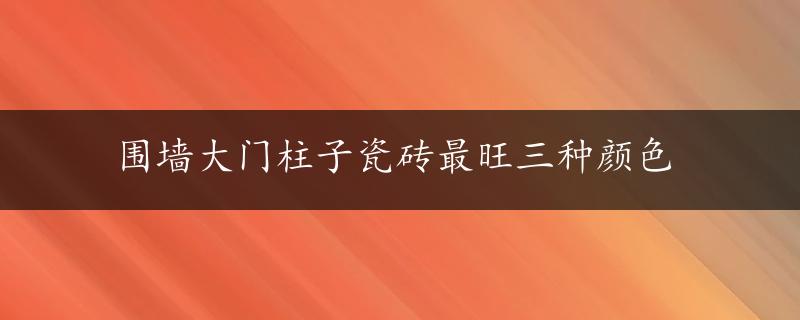 围墙大门柱子瓷砖最旺三种颜色